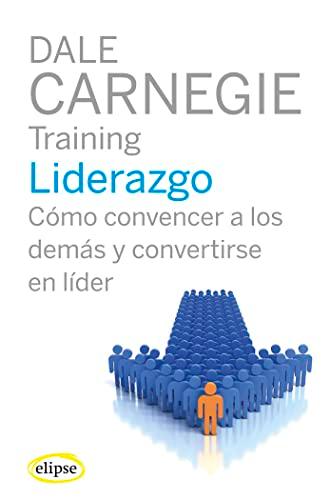 DALE CARNEGIE Training

Liderazgo

Cómo convencer a los demás y convertirse en líder

elipse